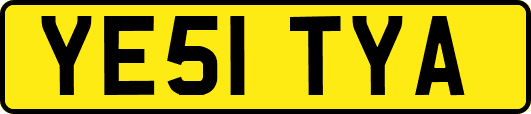 YE51 TYA